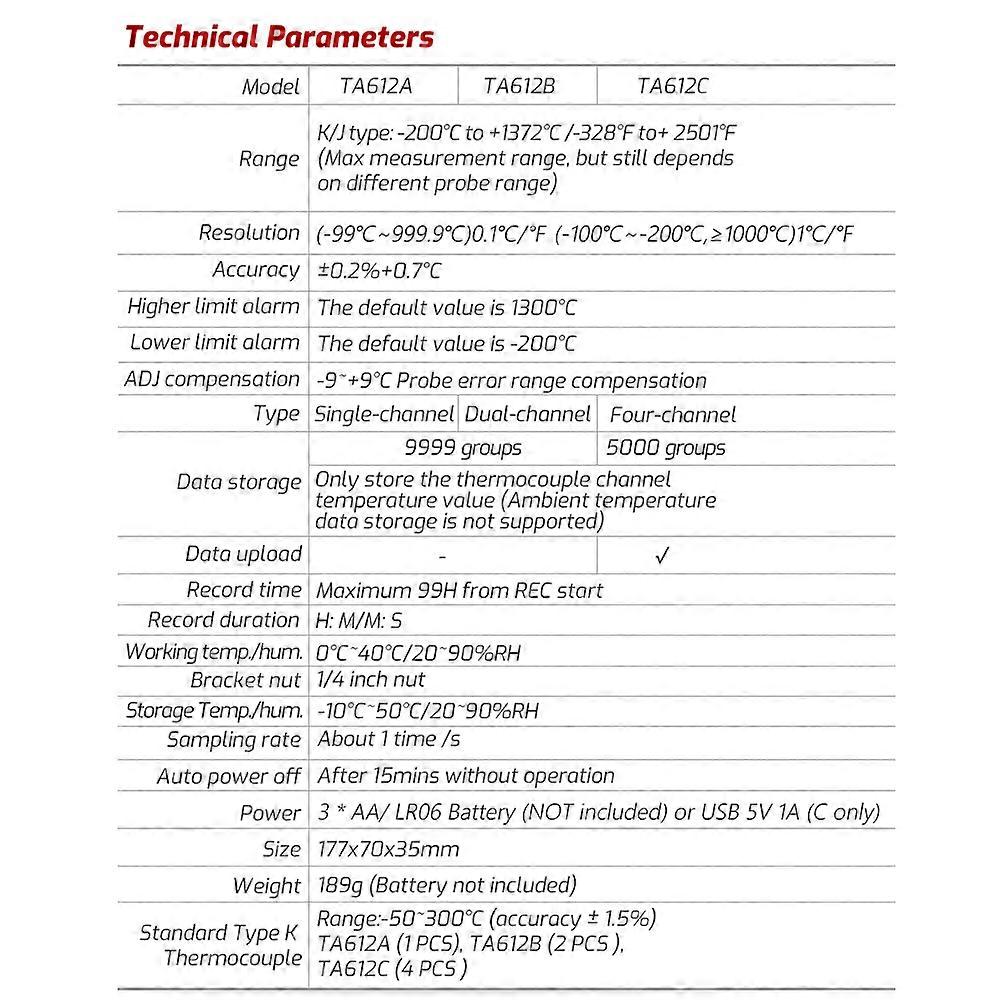 Technical Parameters

| Model | TA612A | TA612B | TA612C |
|---|---|---|---|
| Range | K/J type: -200°C to +1372°C /-328°F to+ 2501°F (Max measurement range, but still depends on different probe range) | | |
| Resolution | (-99°C~999.9°C)0.1°C/°F (-100°C~-200°C,≥1000°C)1°C/°F | | |
| Accuracy | ±0.2%+0.7°C | | |
| Higher limit alarm | The default value is 1300°C | | |
| Lower limit alarm | The default value is -200°C | | |
| ADJ compensation | -9~+9°C Probe error range compensation | | |
| Type | Single-channel | Dual-channel | Four-channel |
| Data storage | 9999 groups | | 5000 groups |
| | Only store the thermocouple channel temperature value (Ambient temperature data storage is not supported) | | |
| Data upload | - | | ✓ |
| Record time | Maximum 99H from REC start | | |
| Record duration | H: M/M: S | | |
| Working temp./hum. | 0°C~40°C/20~90%RH | | |
| Bracket nut | 1/4 inch nut | | |
| Storage Temp./hum. | -10°C~50°C/20~90%RH | | |
| Sampling rate | About 1 time /s | | |
| Auto power off | After 15mins without operation | | |
| Power | 3 * AA/ LR06 Battery (NOT included) or USB 5V 1A (C only) | | |
| Size | 177x70x35mm | | |
| Weight | 189g (Battery not included) | | |
| Standard Type K Thermocouple | Range:-50~300°C (accuracy ± 1.5%) TA612A (1 PCS), TA612B (2 PCS ), TA612C (4 PCS ) | | |